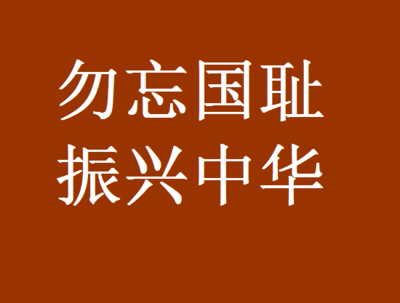 勿忘国耻
振兴中华